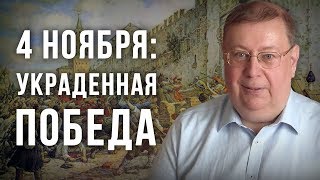 4 НОЯБРЯ:
УКРАДЕННАЯ
ПОБЕДА